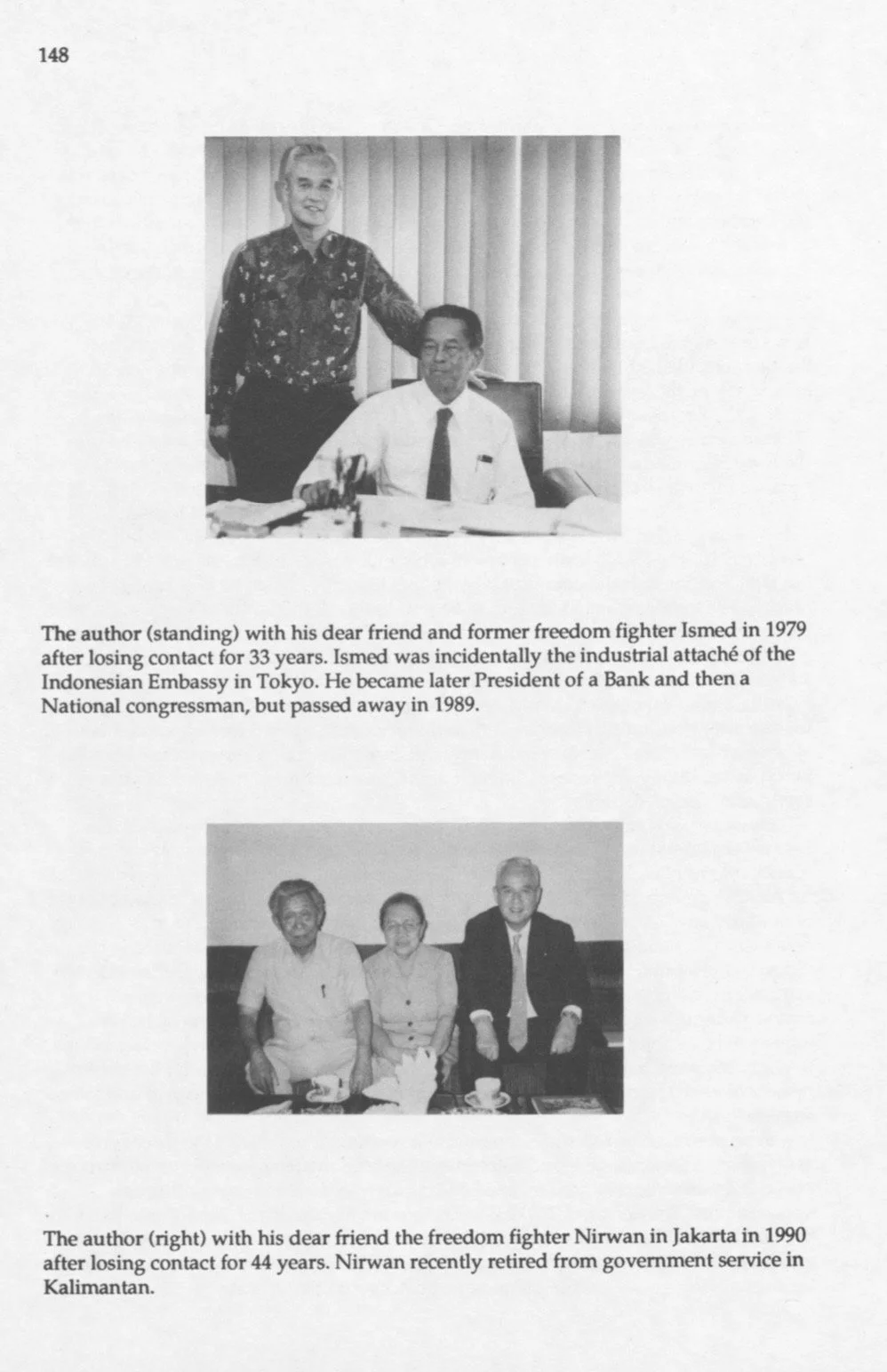 148

The author (standing) with his dear friend and former freedom fighter Ismed in 1979 after losing contact for 33 years. Ismed was incidentally the industrial attaché of the Indonesian Embassy in Tokyo. He became later President of a Bank and then a National congressman, but passed away in 1989.

The author (right) with his dear friend the freedom fighter Nirwan in Jakarta in 1990 after losing contact for 44 years. Nirwan recently retired from government service in Kalimantan.